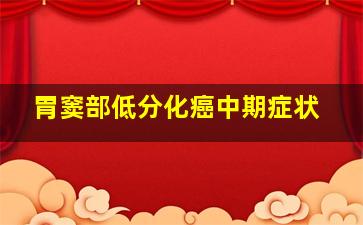 胃窦部低分化癌中期症状